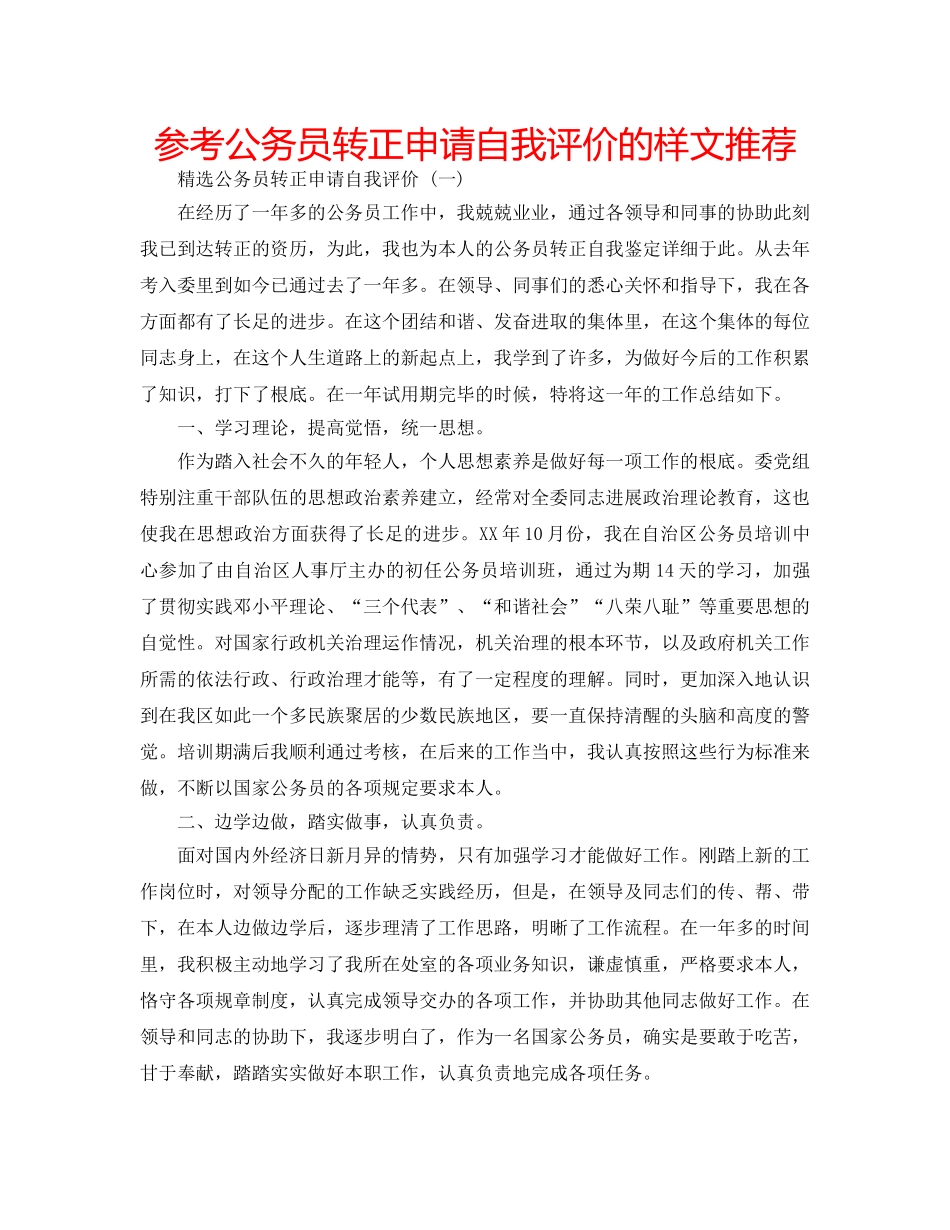 参考公务员转正申请自我评价的样文推荐

精选公务员转正申请自我评价（一）

在经历了一年多的公务员工作中，我兢兢业业，通过各领导和同事的协助此刻我已到达转正的资历，为此，我也为本人的公务员转正自我鉴定详细于此。从去年考入委里到如今已通过去了一年多。在领导、同事们的悉心关怀和指导下，我在各方面都有了长足的进步。在这个团结和谐、发奋进取的集体里，在这个集体的每位同志身上，在这个人生道路上的新起点上，我学到了许多，为做好今后的工作积累了知识，打下了根底。在一年试用期完毕的时候，特将这一年的工作总结如下。

一、学习理论，提高觉悟，统一思想。

作为踏入社会不久的年轻人，个人思想素养是做好每一项工作的根底。委党组特别注重干部队伍的思想政治素养建立，经常对全委同志进展政治理论教育，这也使我在思想政治方面获得了长足的进步。XX年10月份，我在自治区公务员培训中心参加了由自治区人事厅主办的初任公务员培训班，通过为期14天的学习，加强了贯彻实践邓小平理论、“三个代表”、“和谐社会”“八荣八耻”等重要思想的自觉性。对国家行政机关治理运作情况，机关治理的根本环节，以及政府机关工作所需的依法行政、行政治理才能等，有了一定程度的理解。同时，更加深入地认识到在我区如此一个多民族聚居的少数民族地区，要一直保持清醒的头脑和高度的警觉。培训期满后我顺利通过考核，在后来的工作当中，我认真按照这些行为标准来做，不断以国家公务员的各项规定要求本人。

二、边学边做，踏实做事，认真负责。

面对国内外经济日新月异的情势，只有加强学习才能做好工作。刚踏上新的工作岗位时，对领导分配的工作缺乏实践经历，但是，在领导及同志们的传、帮、带下，在本人边做边学后，逐步理清了工作思路，明晰了工作流程。在一年多的时间里，我积极主动地学习了我所在处室的各项业务知识，谦虚慎重，严格要求本人，恪守各项规章制度，认真完成领导交办的各项工作，并协助其他同志做好工作。在领导和同志的协助下，我逐步明白了，作为一名国家公务员，确实是要敢于吃苦，甘于奉献，踏踏实实做好本职工作，认真负责地完成各项任务。